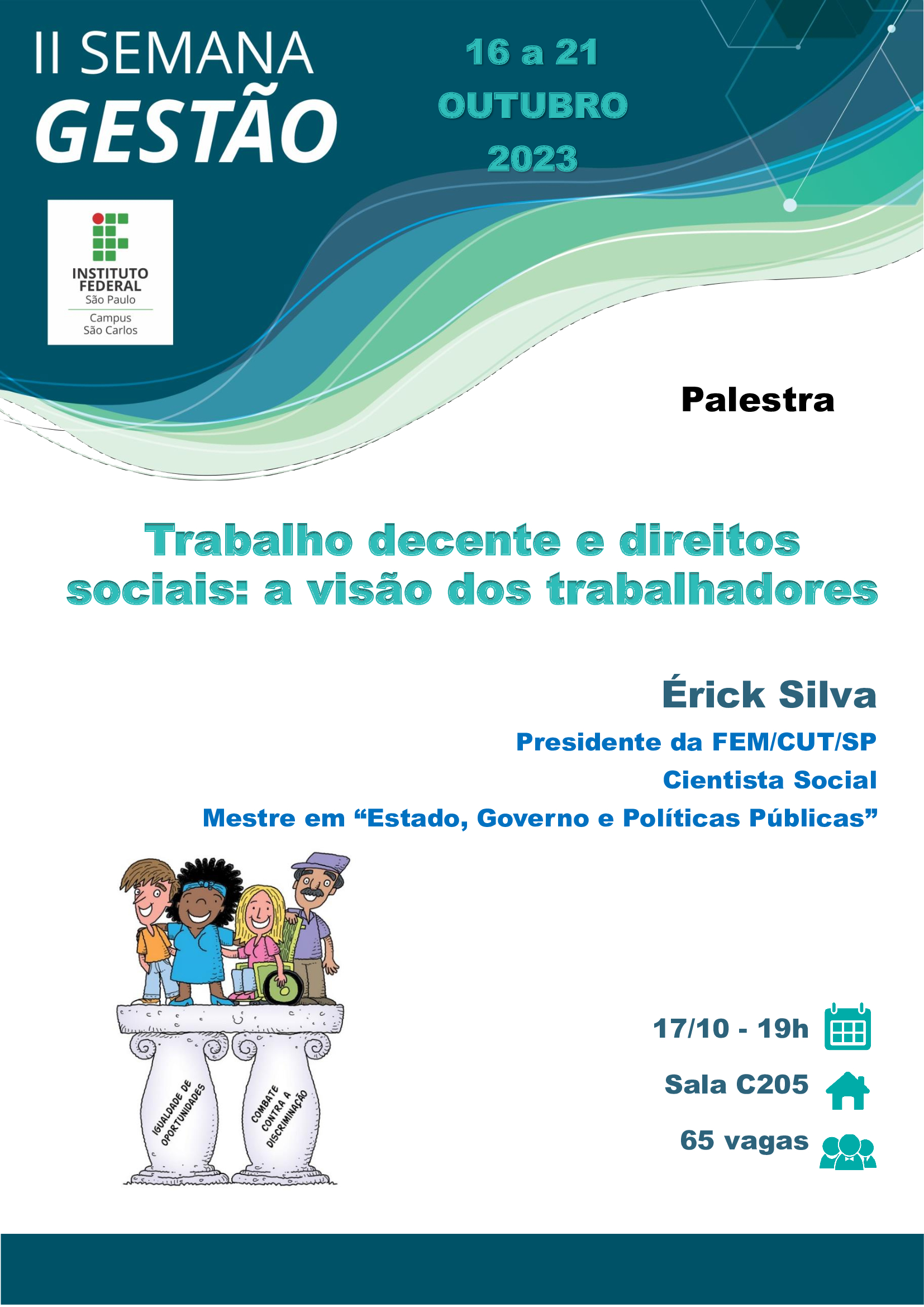 II SEMANA
GESTÃO

16 a 21
OUTUBRO
2023

INSTITUTO FEDERAL
São Paulo
Campus
São Carlos

Palestra

Trabalho decente e direitos sociais: a visão dos trabalhadores

Érick Silva

Presidente da FEM/CUT/SP

Cientista Social

Mestre em “Estado, Governo e Políticas Públicas”

IGUALDADE DE OPORTUNIDADES

COMBATE CONTRA A DISCRIMINAÇÃO

17/10 - 19h

Sala C205

65 vagas